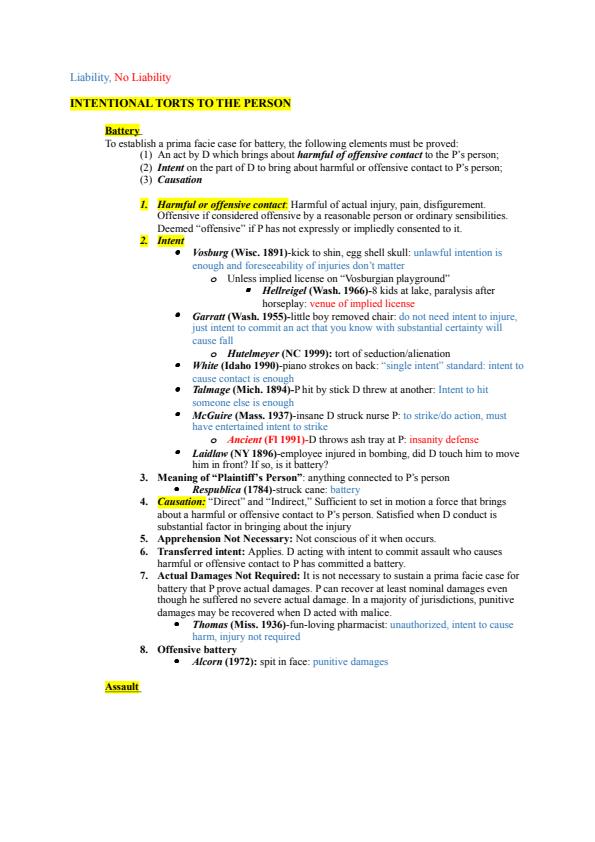 Liability, No Liability

INTENTIONAL TORTS TO THE PERSON

Battery

To establish a prima facie case for battery, the following elements must be proved:
(1) An act by D which brings about harmful of offensive contact to the P's person;
(2) Intent on the part of D to bring about harmful or offensive contact to P's person;
(3) Causation

1. Harmful or offensive contact: Harmful of actual injury, pain, disfigurement. Offensive if considered offensive by a reasonable person or ordinary sensibilities. Deemed "offensive" if P has not expressly or impliedly consented to it.
2. Intent
• Vosburg (Wisc. 1891)-kick to shin, egg shell skull: unlawful intention is enough and foreseeability of injuries don't matter
o Unless implied license on "Vosburgian playground"
▪ Hellreigel (Wash. 1966)-8 kids at lake, paralysis after horseplay: venue of implied license
• Garratt (Wash. 1955)-little boy removed chair: do not need intent to injure, just intent to commit an act that you know with substantial certainty will cause fall
o Hutelmeyer (NC 1999): tort of seduction/alienation
• White (Idaho 1990)-piano strokes on back: "single intent" standard: intent to cause contact is enough
• Talmage (Mich. 1894)-P hit by stick D threw at another: Intent to hit someone else is enough
• McGuire (Mass. 1937)-insane D struck nurse P: to strike/do action, must have entertained intent to strike
o Ancient (Fl 1991)-D throws ash tray at P: insanity defense
• Laidlaw (NY 1896)-employee injured in bombing, did D touch him to move him in front? If so, is it battery?
3. Meaning of "Plaintiff's Person": anything connected to P's person
• Respublica (1784)-struck cane: battery
4. Causation: "Direct" and "Indirect," Sufficient to set in motion a force that brings about a harmful or offensive contact to P's person. Satisfied when D conduct is substantial factor in bringing about the injury
5. Apprehension Not Necessary: Not conscious of it when occurs.
6. Transferred intent: Applies. D acting with intent to commit assault who causes harmful or offensive contact to P has committed a battery.
7. Actual Damages Not Required: It is not necessary to sustain a prima facie case for battery that P prove actual damages. P can recover at least nominal damages even though he suffered no severe actual damage. In a majority of jurisdictions, punitive damages may be recovered when D acted with malice.
• Thomas (Miss. 1936)-fun-loving pharmacist: unauthorized, intent to cause harm, injury not required
8. Offensive battery
• Alcorn (1972): spit in face: punitive damages

Assault